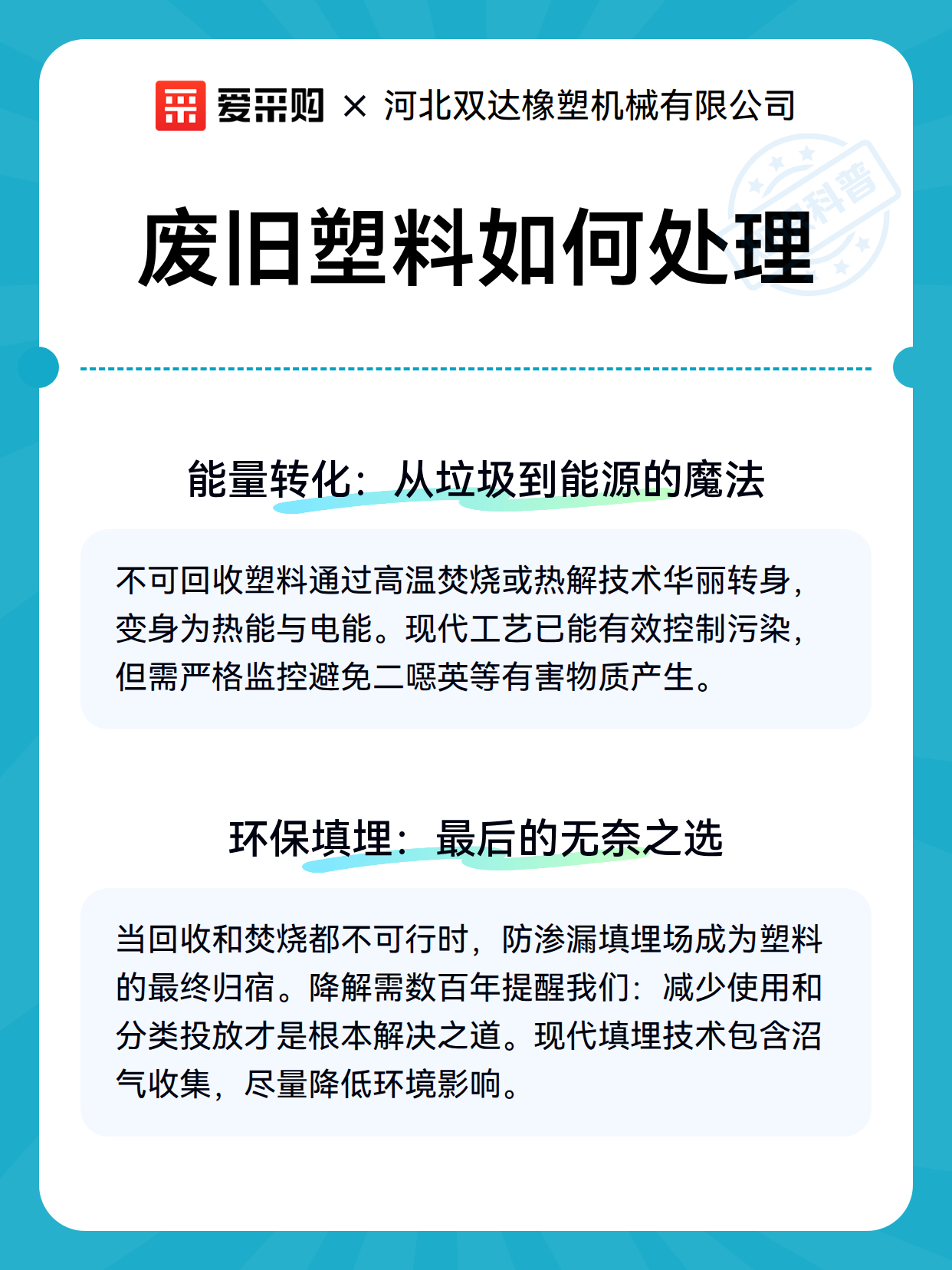 爱采购 × 河北双达橡塑机械有限公司

科普

废旧塑料如何处理

能量转化：从垃圾到能源的魔法

不可回收塑料通过高温焚烧或热解技术华丽转身，变身为热能与电能。现代工艺已能有效控制污染，但需严格监控避免二噁英等有害物质产生。

环保填埋：最后的无奈之选

当回收和焚烧都不可行时，防渗漏填埋场成为塑料的最终归宿。降解需数百年提醒我们：减少使用和分类投放才是根本解决之道。现代填埋技术包含沼气收集，尽量降低环境影响。